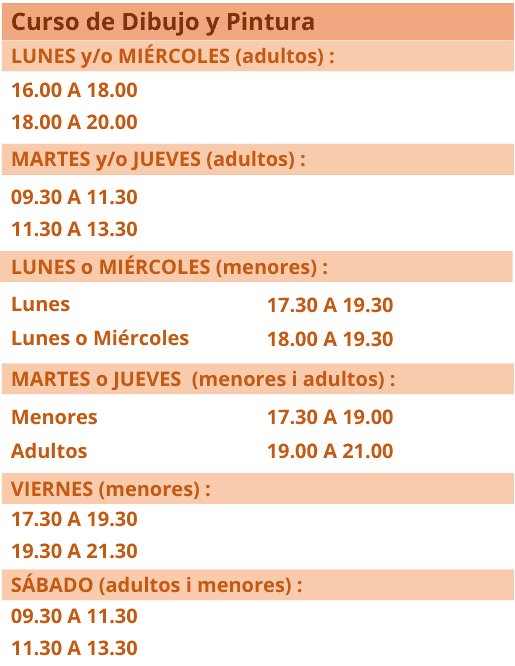 Curso de Dibujo y Pintura

LUNES y/o MIÉRCOLES (adultos) :

16.00 A 18.00
18.00 A 20.00

MARTES y/o JUEVES (adultos) :

09.30 A 11.30
11.30 A 13.30

LUNES o MIÉRCOLES (menores) :

Lunes 17.30 A 19.30
Lunes o Miércoles 18.00 A 19.30

MARTES o JUEVES (menores i adultos) :

Menores 17.30 A 19.00
Adultos 19.00 A 21.00

VIERNES (menores) :

17.30 A 19.30
19.30 A 21.30

SÁBADO (adultos i menores) :

09.30 A 11.30
11.30 A 13.30